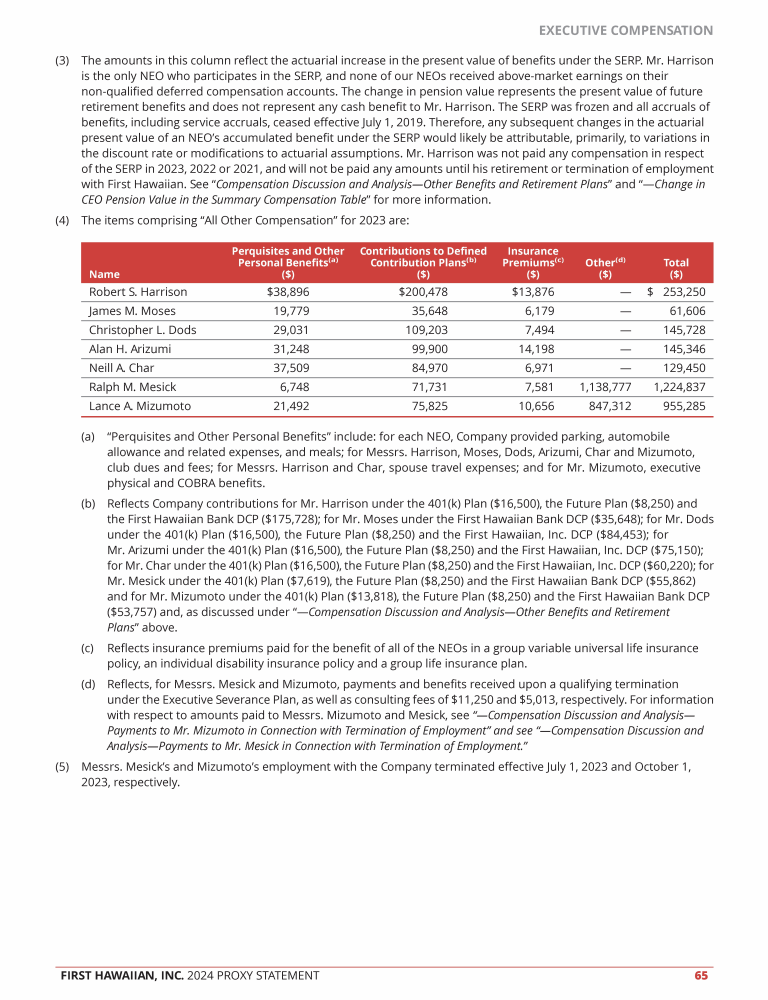 EXECUTIVE COMPENSATION

(3) The amounts in this column reflect the actuarial increase in the present value of benefits under the SERP. Mr. Harrison is the only NEO who participates in the SERP, and none of our NEOs received above-market earnings on their non-qualified deferred compensation accounts. The change in pension value represents the present value of future retirement benefits and does not represent any cash benefit to Mr. Harrison. The SERP was frozen and all accruals of benefits, including service accruals, ceased effective July 1, 2019. Therefore, any subsequent changes in the actuarial present value of an NEO's accumulated benefit under the SERP would likely be attributable, primarily, to variations in the discount rate or modifications to actuarial assumptions. Mr. Harrison was not paid any compensation in respect of the SERP in 2023, 2022 or 2021, and will not be paid any amounts until his retirement or termination of employment with First Hawaiian. See "Compensation Discussion and Analysis—Other Benefits and Retirement Plans" and "—Change in CEO Pension Value in the Summary Compensation Table" for more information.

(4) The items comprising "All Other Compensation" for 2023 are:

| Name | Perquisites and Other Personal Benefits$^{(a)}$ ($) | Contributions to Defined Contribution Plans$^{(b)}$ ($) | Insurance Premiums$^{(c)}$ ($) | Other$^{(d)}$ ($) | Total ($) |
|---|---|---|---|---|---|
| Robert S. Harrison | $38,896 | $200,478 | $13,876 | — | $ 253,250 |
| James M. Moses | 19,779 | 35,648 | 6,179 | — | 61,606 |
| Christopher L. Dods | 29,031 | 109,203 | 7,494 | — | 145,728 |
| Alan H. Arizumi | 31,248 | 99,900 | 14,198 | — | 145,346 |
| Neill A. Char | 37,509 | 84,970 | 6,971 | — | 129,450 |
| Ralph M. Mesick | 6,748 | 71,731 | 7,581 | 1,138,777 | 1,224,837 |
| Lance A. Mizumoto | 21,492 | 75,825 | 10,656 | 847,312 | 955,285 |

(a) "Perquisites and Other Personal Benefits" include: for each NEO, Company provided parking, automobile allowance and related expenses, and meals; for Messrs. Harrison, Moses, Dods, Arizumi, Char and Mizumoto, club dues and fees; for Messrs. Harrison and Char, spouse travel expenses; and for Mr. Mizumoto, executive physical and COBRA benefits.

(b) Reflects Company contributions for Mr. Harrison under the 401(k) Plan ($16,500), the Future Plan ($8,250) and the First Hawaiian Bank DCP ($175,728); for Mr. Moses under the First Hawaiian Bank DCP ($35,648); for Mr. Dods under the 401(k) Plan ($16,500), the Future Plan ($8,250) and the First Hawaiian, Inc. DCP ($84,453); for Mr. Arizumi under the 401(k) Plan ($16,500), the Future Plan ($8,250) and the First Hawaiian, Inc. DCP ($75,150); for Mr. Char under the 401(k) Plan ($16,500), the Future Plan ($8,250) and the First Hawaiian, Inc. DCP ($60,220); for Mr. Mesick under the 401(k) Plan ($7,619), the Future Plan ($8,250) and the First Hawaiian Bank DCP ($55,862) and for Mr. Mizumoto under the 401(k) Plan ($13,818), the Future Plan ($8,250) and the First Hawaiian Bank DCP ($53,757) and, as discussed under "—Compensation Discussion and Analysis—Other Benefits and Retirement Plans" above.

(c) Reflects insurance premiums paid for the benefit of all of the NEOs in a group variable universal life insurance policy, an individual disability insurance policy and a group life insurance plan.

(d) Reflects, for Messrs. Mesick and Mizumoto, payments and benefits received upon a qualifying termination under the Executive Severance Plan, as well as consulting fees of $11,250 and $5,013, respectively. For information with respect to amounts paid to Messrs. Mizumoto and Mesick, see "—Compensation Discussion and Analysis—Payments to Mr. Mizumoto in Connection with Termination of Employment" and see "—Compensation Discussion and Analysis—Payments to Mr. Mesick in Connection with Termination of Employment."

(5) Messrs. Mesick's and Mizumoto's employment with the Company terminated effective July 1, 2023 and October 1, 2023, respectively.

FIRST HAWAIIAN, INC. 2024 PROXY STATEMENT 65